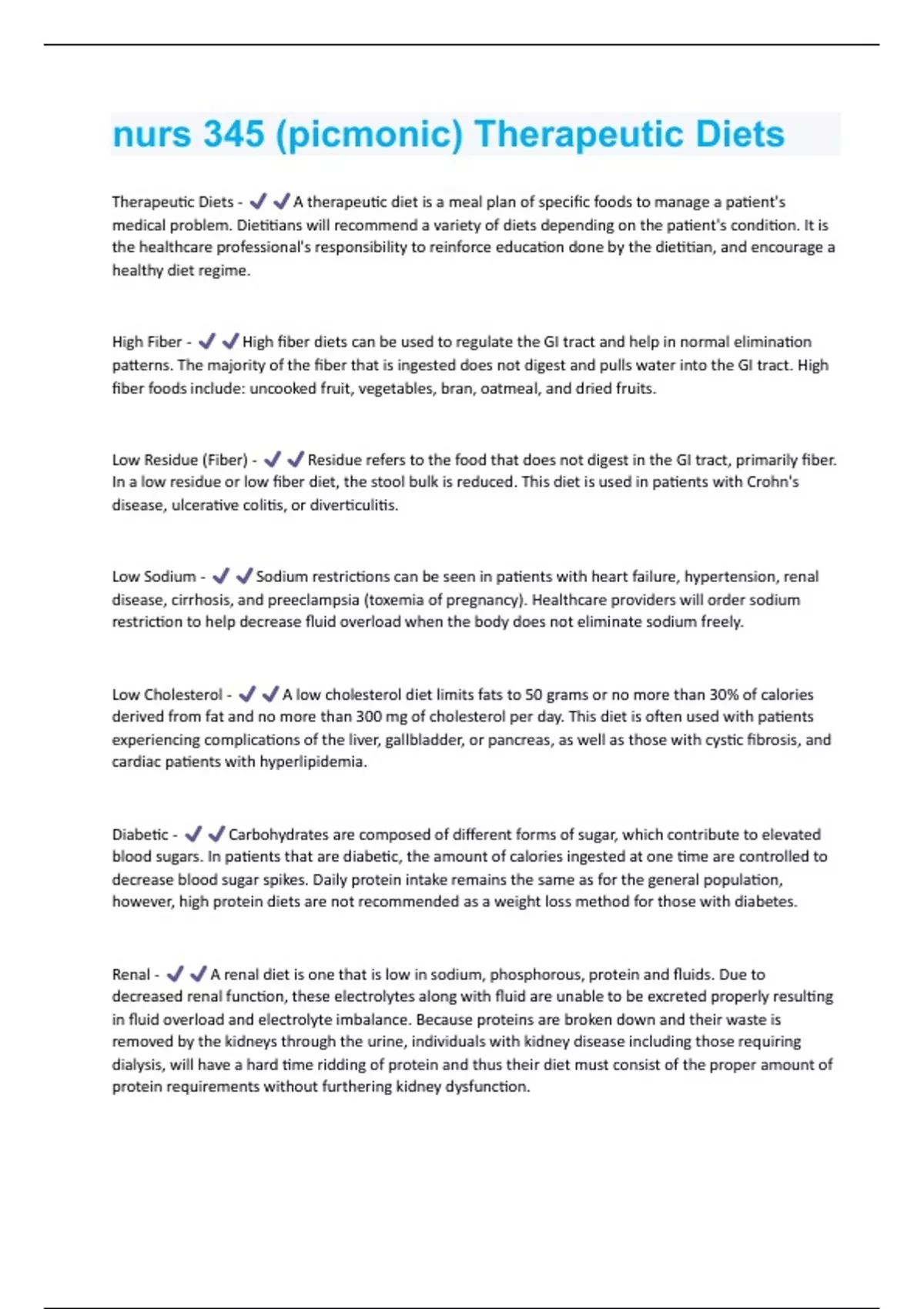 nurs 345 (picmonic) Therapeutic Diets

Therapeutic Diets - ✔✔A therapeutic diet is a meal plan of specific foods to manage a patient's medical problem. Dietitians will recommend a variety of diets depending on the patient's condition. It is the healthcare professional's responsibility to reinforce education done by the dietitian, and encourage a healthy diet regime.

High Fiber - ✔✔High fiber diets can be used to regulate the GI tract and help in normal elimination patterns. The majority of the fiber that is ingested does not digest and pulls water into the GI tract. High fiber foods include: uncooked fruit, vegetables, bran, oatmeal, and dried fruits.

Low Residue (Fiber) - ✔✔Residue refers to the food that does not digest in the GI tract, primarily fiber. In a low residue or low fiber diet, the stool bulk is reduced. This diet is used in patients with Crohn's disease, ulcerative colitis, or diverticulitis.

Low Sodium - ✔✔Sodium restrictions can be seen in patients with heart failure, hypertension, renal disease, cirrhosis, and preeclampsia (toxemia of pregnancy). Healthcare providers will order sodium restriction to help decrease fluid overload when the body does not eliminate sodium freely.

Low Cholesterol - ✔✔A low cholesterol diet limits fats to 50 grams or no more than 30% of calories derived from fat and no more than 300 mg of cholesterol per day. This diet is often used with patients experiencing complications of the liver, gallbladder, or pancreas, as well as those with cystic fibrosis, and cardiac patients with hyperlipidemia.

Diabetic - ✔✔Carbohydrates are composed of different forms of sugar, which contribute to elevated blood sugars. In patients that are diabetic, the amount of calories ingested at one time are controlled to decrease blood sugar spikes. Daily protein intake remains the same as for the general population, however, high protein diets are not recommended as a weight loss method for those with diabetes.

Renal - ✔✔A renal diet is one that is low in sodium, phosphorous, protein and fluids. Due to decreased renal function, these electrolytes along with fluid are unable to be excreted properly resulting in fluid overload and electrolyte imbalance. Because proteins are broken down and their waste is removed by the kidneys through the urine, individuals with kidney disease including those requiring dialysis, will have a hard time ridding of protein and thus their diet must consist of the proper amount of protein requirements without furthering kidney dysfunction.